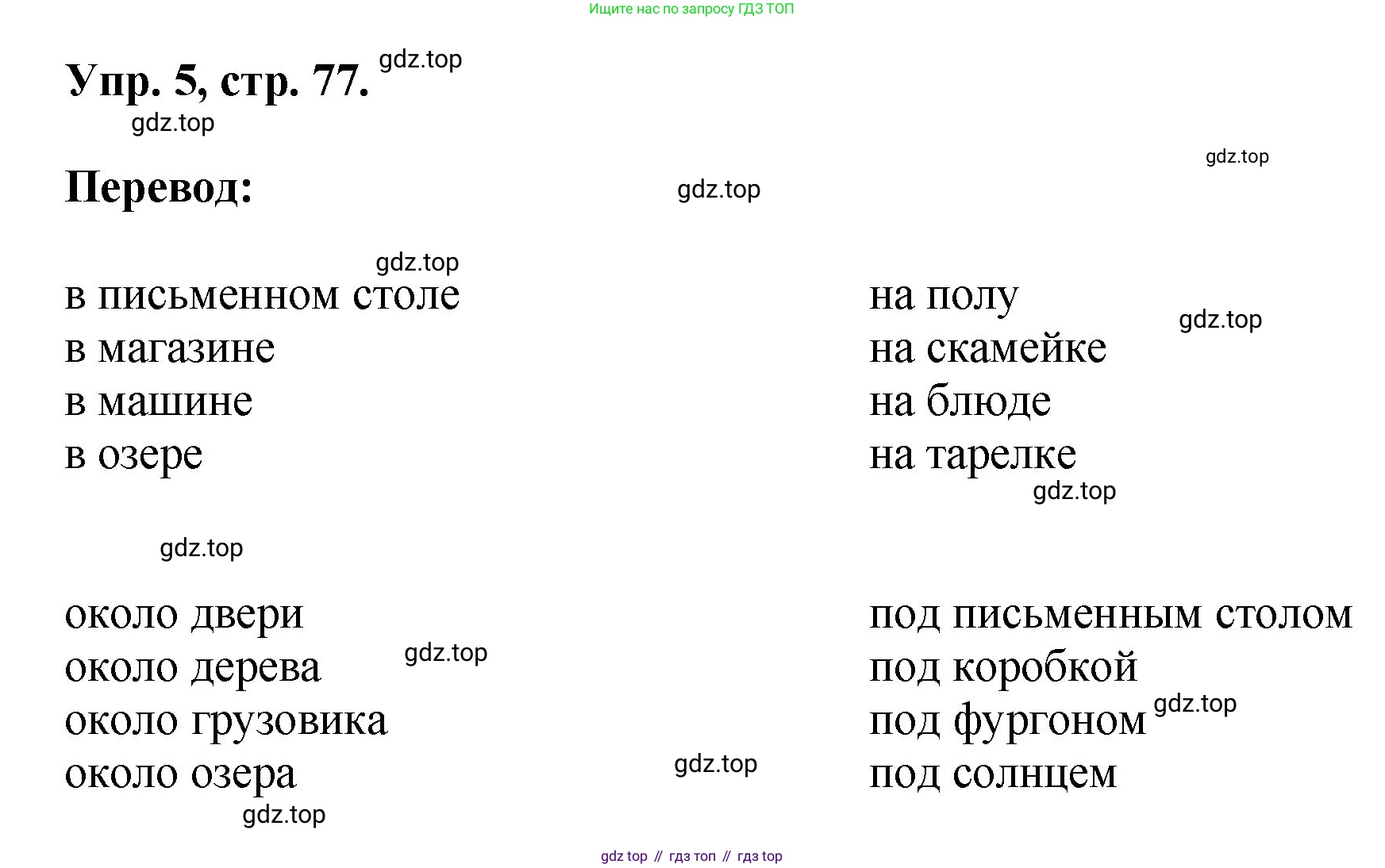 Ищите нас по запросу ГДЗ ТОП

Упр. 5, стр. 77.

Перевод:

в письменном столе
в магазине
в машине
в озере

на полу
на скамейке
на блюде
на тарелке

около двери
около дерева
около грузовика
около озера

под письменным столом
под коробкой
под фургоном
под солнцем

gdz top // гдз топ // гдз top

gdz.top